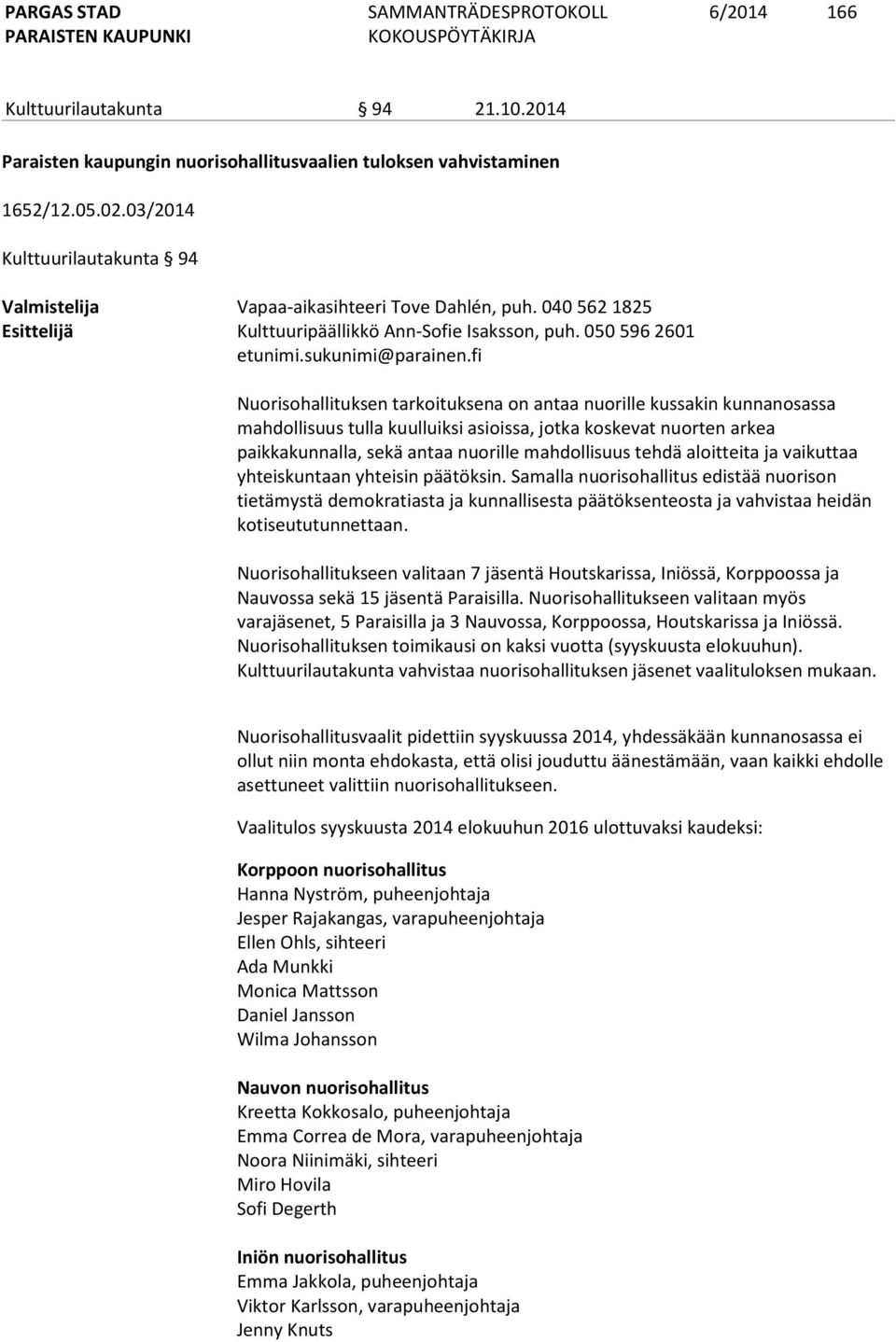 PARGAS STAD PARAISTEN KAUPUNKI SAMMANTRÄDESPROTOKOLL KOKOUSPÖYTÄKIRJA 6/2014 166

Kulttuurilautakunta § 94 21.10.2014

Paraisten kaupungin nuorisohallitusvaalien tuloksen vahvistaminen

1652/12.05.02.03/2014

Kulttuurilautakunta § 94

Valmistelija Vapaa-aikasihteeri Tove Dahlén, puh. 040 562 1825
Esittelijä Kulttuuripäällikkö Ann-Sofie Isaksson, puh. 050 596 2601 etunimi.sukunimi@parainen.fi

Nuorisohallituksen tarkoituksena on antaa nuorille kussakin kunnanosassa mahdollisuus tulla kuulluiksi asioissa, jotka koskevat nuorten arkea paikkakunnalla, sekä antaa nuorille mahdollisuus tehdä aloitteita ja vaikuttaa yhteiskuntaan yhteisin päätöksin. Samalla nuorisohallitus edistää nuorison tietämystä demokratiasta ja kunnallisesta päätöksenteosta ja vahvistaa heidän kotiseututunnettaan.

Nuorisohallitukseen valitaan 7 jäsentä Houtskarissa, Iniössä, Korppoossa ja Nauvossa sekä 15 jäsentä Paraisilla. Nuorisohallitukseen valitaan myös varajäsenet, 5 Paraisilla ja 3 Nauvossa, Korppoossa, Houtskarissa ja Iniössä. Nuorisohallituksen toimikausi on kaksi vuotta (syyskuusta elokuuhun). Kulttuurilautakunta vahvistaa nuorisohallituksen jäsenet vaalituloksen mukaan.

Nuorisohallitusvaalit pidettiin syyskuussa 2014, yhdessäkään kunnanosassa ei ollut niin monta ehdokasta, että olisi jouduttu äänestämään, vaan kaikki ehdolle asettuneet valittiin nuorisohallitukseen.

Vaalitulos syyskuusta 2014 elokuuhun 2016 ulottuvaksi kaudeksi:

Korppoon nuorisohallitus
Hanna Nyström, puheenjohtaja
Jesper Rajakangas, varapuheenjohtaja
Ellen Ohls, sihteeri
Ada Munkki
Monica Mattsson
Daniel Jansson
Wilma Johansson

Nauvon nuorisohallitus
Kreetta Kokkosalo, puheenjohtaja
Emma Correa de Mora, varapuheenjohtaja
Noora Niinimäki, sihteeri
Miro Hovila
Sofi Degerth

Iniön nuorisohallitus
Emma Jakkola, puheenjohtaja
Viktor Karlsson, varapuheenjohtaja
Jenny Knuts